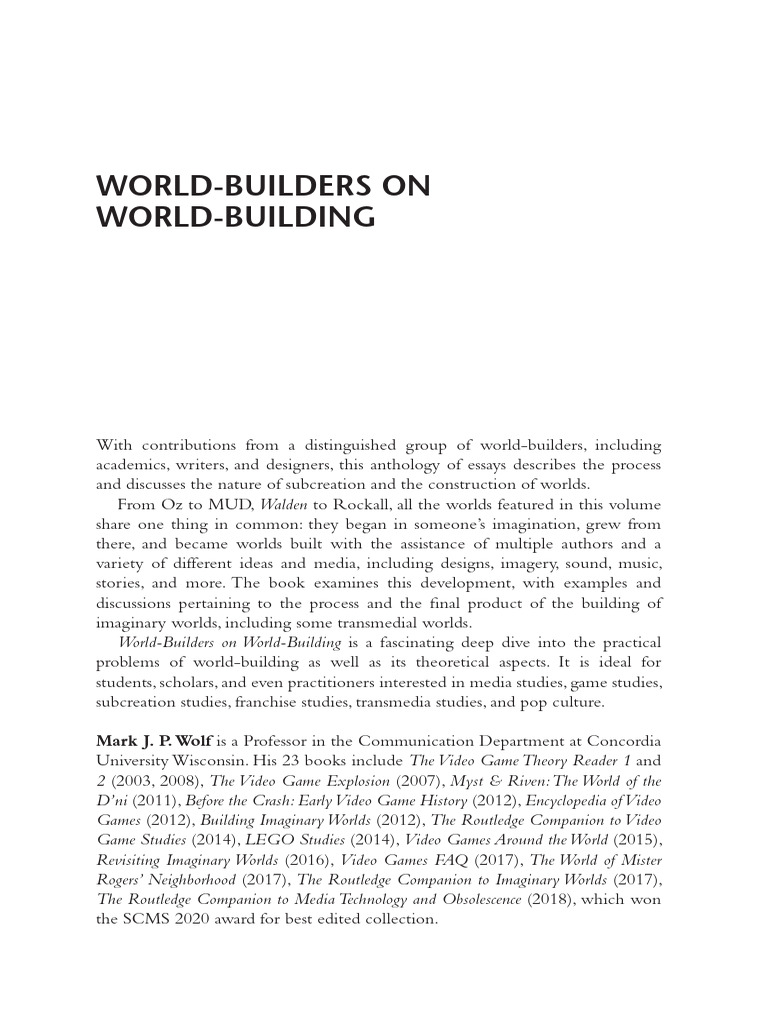 WORLD-BUILDERS ON WORLD-BUILDING

With contributions from a distinguished group of world-builders, including academics, writers, and designers, this anthology of essays describes the process and discusses the nature of subcreation and the construction of worlds.

From Oz to MUD, Walden to Rockall, all the worlds featured in this volume share one thing in common: they began in someone's imagination, grew from there, and became worlds built with the assistance of multiple authors and a variety of different ideas and media, including designs, imagery, sound, music, stories, and more. The book examines this development, with examples and discussions pertaining to the process and the final product of the building of imaginary worlds, including some transmedial worlds.

World-Builders on World-Building is a fascinating deep dive into the practical problems of world-building as well as its theoretical aspects. It is ideal for students, scholars, and even practitioners interested in media studies, game studies, subcreation studies, franchise studies, transmedia studies, and pop culture.

Mark J. P. Wolf is a Professor in the Communication Department at Concordia University Wisconsin. His 23 books include The Video Game Theory Reader 1 and 2 (2003, 2008), The Video Game Explosion (2007), Myst & Riven: The World of the D'ni (2011), Before the Crash: Early Video Game History (2012), Encyclopedia of Video Games (2012), Building Imaginary Worlds (2012), The Routledge Companion to Video Game Studies (2014), LEGO Studies (2014), Video Games Around the World (2015), Revisiting Imaginary Worlds (2016), Video Games FAQ (2017), The World of Mister Rogers' Neighborhood (2017), The Routledge Companion to Imaginary Worlds (2017), The Routledge Companion to Media Technology and Obsolescence (2018), which won the SCMS 2020 award for best edited collection.